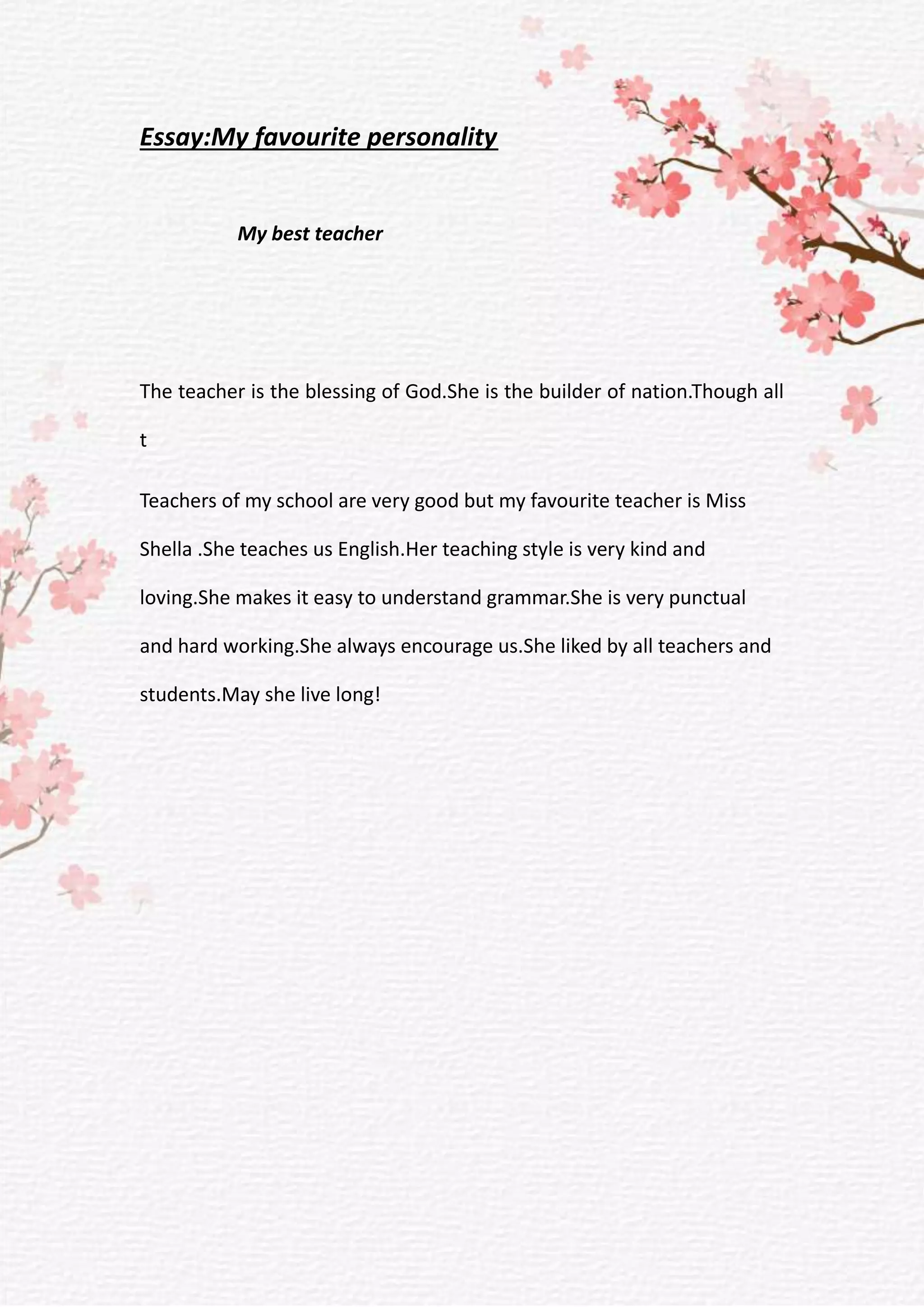 Essay:My favourite personality

My best teacher

The teacher is the blessing of God.She is the builder of nation.Though all t

Teachers of my school are very good but my favourite teacher is Miss Shella .She teaches us English.Her teaching style is very kind and loving.She makes it easy to understand grammar.She is very punctual and hard working.She always encourage us.She liked by all teachers and students.May she live long!